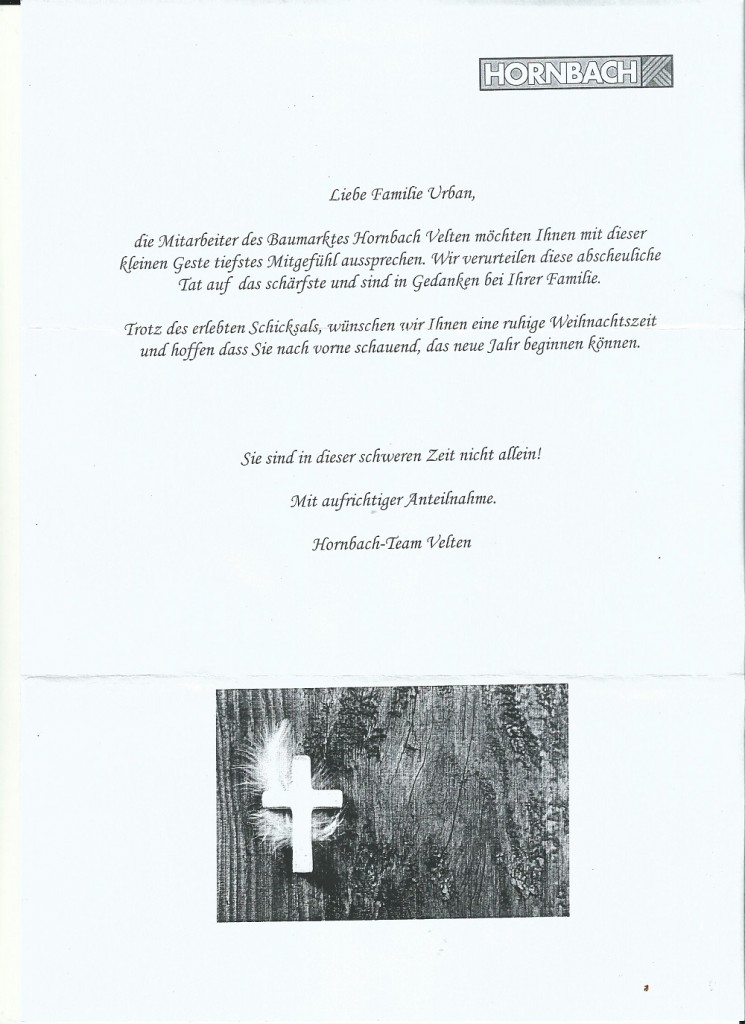 HORNBACH

Liebe Familie Urban,

die Mitarbeiter des Baumarktes Hornbach Velten möchten Ihnen mit dieser kleinen Geste tiefstes Mitgefühl aussprechen. Wir verurteilen diese abscheuliche Tat auf das schärfste und sind in Gedanken bei Ihrer Familie.

Trotz des erlebten Schicksals, wünschen wir Ihnen eine ruhige Weihnachtszeit und hoffen dass Sie nach vorne schauend, das neue Jahr beginnen können.

Sie sind in dieser schweren Zeit nicht allein!

Mit aufrichtiger Anteilnahme.

Hornbach-Team Velten